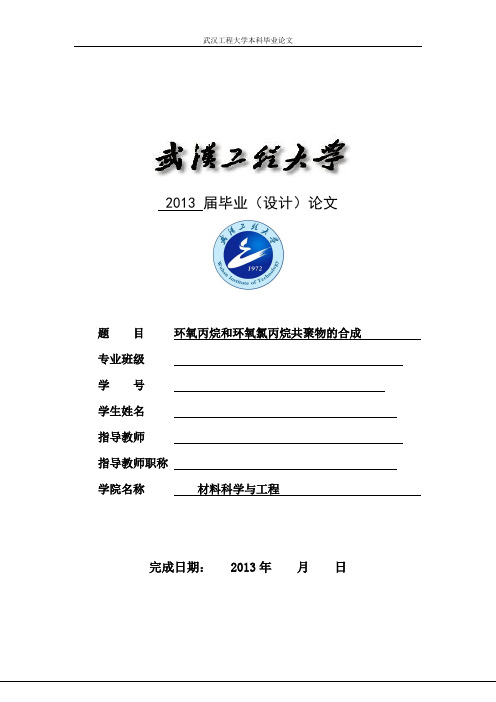 武汉工程大学本科毕业论文

武漢工程大学

2013 届毕业（设计）论文

武漢工程大学
1972
Wuhan Institute of Technology

题　目　环氧丙烷和环氧氯丙烷共聚物的合成

专业班级

学　号

学生姓名

指导教师

指导教师职称

学院名称　材料科学与工程

完成日期：　2013 年　　月　　日